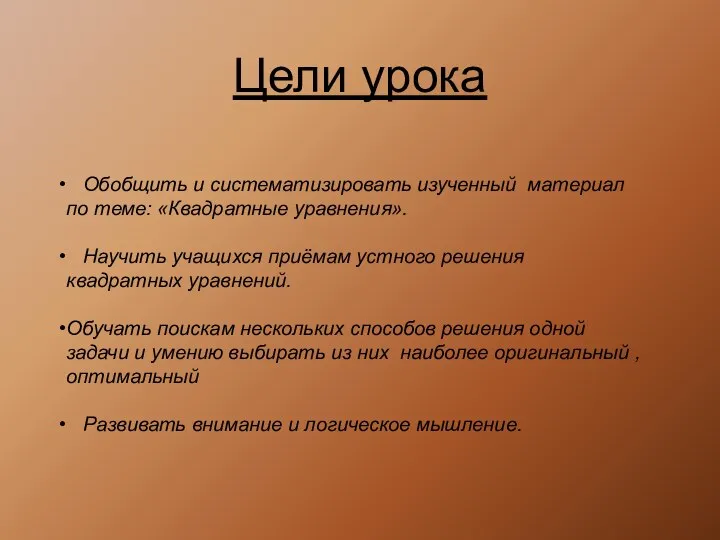 Цели урока

• Обобщить и систематизировать изученный материал по теме: «Квадратные уравнения».

• Научить учащихся приёмам устного решения квадратных уравнений.

•Обучать поискам нескольких способов решения одной задачи и умению выбирать из них наиболее оригинальный , оптимальный

• Развивать внимание и логическое мышление.